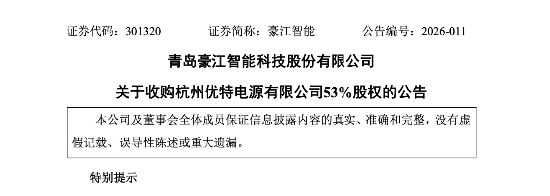 证券代码：301320　　　证券简称：豪江智能　　　公告编号：2026-011

青岛豪江智能科技股份有限公司

关于收购杭州优特电源有限公司53%股权的公告

本公司及董事会全体成员保证信息披露内容的真实、准确和完整，没有虚假记载、误导性陈述或重大遗漏。

特别提示